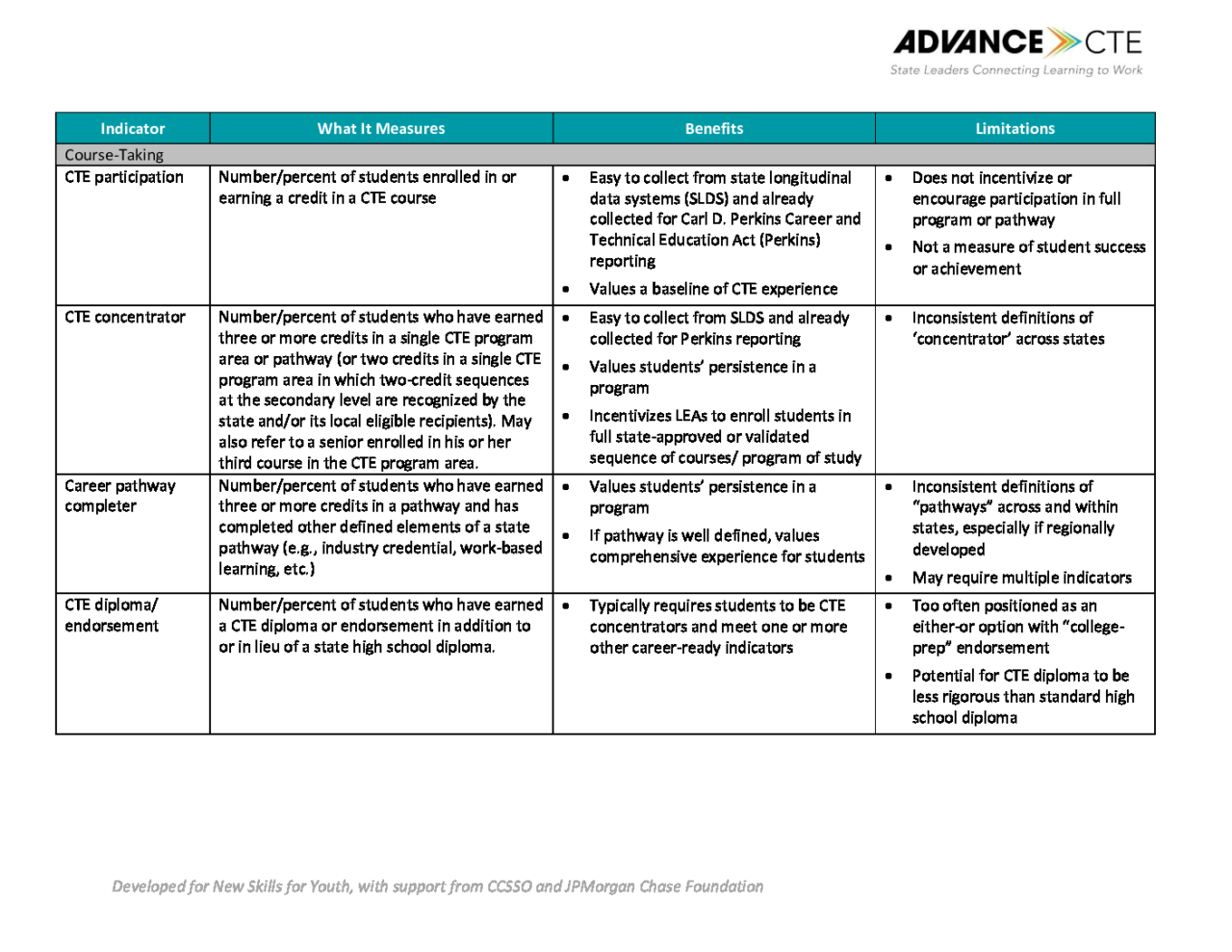 ADVANCE CTE
State Leaders Connecting Learning to Work

| Indicator | What It Measures | Benefits | Limitations |
|---|---|---|---|
| Course-Taking | | | |
| CTE participation | Number/percent of students enrolled in or earning a credit in a CTE course | • Easy to collect from state longitudinal data systems (SLDS) and already collected for Carl D. Perkins Career and Technical Education Act (Perkins) reporting • Values a baseline of CTE experience | • Does not incentivize or encourage participation in full program or pathway • Not a measure of student success or achievement |
| CTE concentrator | Number/percent of students who have earned three or more credits in a single CTE program area or pathway (or two credits in a single CTE program area in which two-credit sequences at the secondary level are recognized by the state and/or its local eligible recipients). May also refer to a senior enrolled in his or her third course in the CTE program area. | • Easy to collect from SLDS and already collected for Perkins reporting • Values students' persistence in a program • Incentivizes LEAs to enroll students in full state-approved or validated sequence of courses/ program of study | • Inconsistent definitions of 'concentrator' across states |
| Career pathway completer | Number/percent of students who have earned three or more credits in a pathway and has completed other defined elements of a state pathway (e.g., industry credential, work-based learning, etc.) | • Values students' persistence in a program • If pathway is well defined, values comprehensive experience for students | • Inconsistent definitions of "pathways" across and within states, especially if regionally developed • May require multiple indicators |
| CTE diploma/ endorsement | Number/percent of students who have earned a CTE diploma or endorsement in addition to or in lieu of a state high school diploma. | • Typically requires students to be CTE concentrators and meet one or more other career-ready indicators | • Too often positioned as an either-or option with "college-prep" endorsement • Potential for CTE diploma to be less rigorous than standard high school diploma |

Developed for New Skills for Youth, with support from CCSSO and JPMorgan Chase Foundation